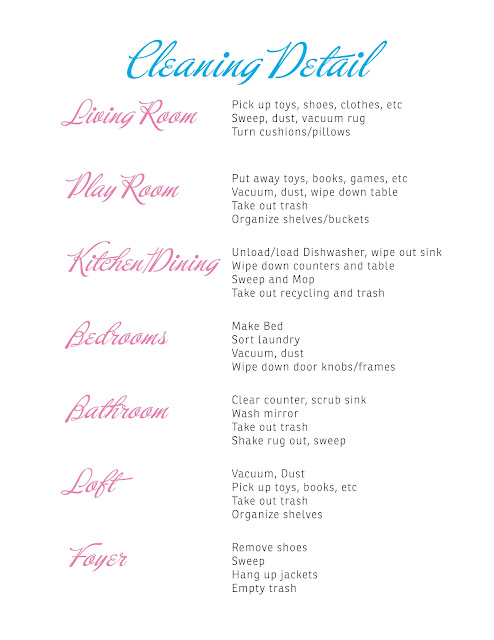 Cleaning Detail

Living Room
Pick up toys, shoes, clothes, etc
Sweep, dust, vacuum rug
Turn cushions/pillows

Play Room
Put away toys, books, games, etc
Vacuum, dust, wipe down table
Take out trash
Organize shelves/buckets

Kitchen/Dining
Unload/load Dishwasher, wipe out sink
Wipe down counters and table
Sweep and Mop
Take out recycling and trash

Bedrooms
Make Bed
Sort laundry
Vacuum, dust
Wipe down door knobs/frames

Bathroom
Clear counter, scrub sink
Wash mirror
Take out trash
Shake rug out, sweep

Loft
Vacuum, Dust
Pick up toys, books, etc
Take out trash
Organize shelves

Foyer
Remove shoes
Sweep
Hang up jackets
Empty trash